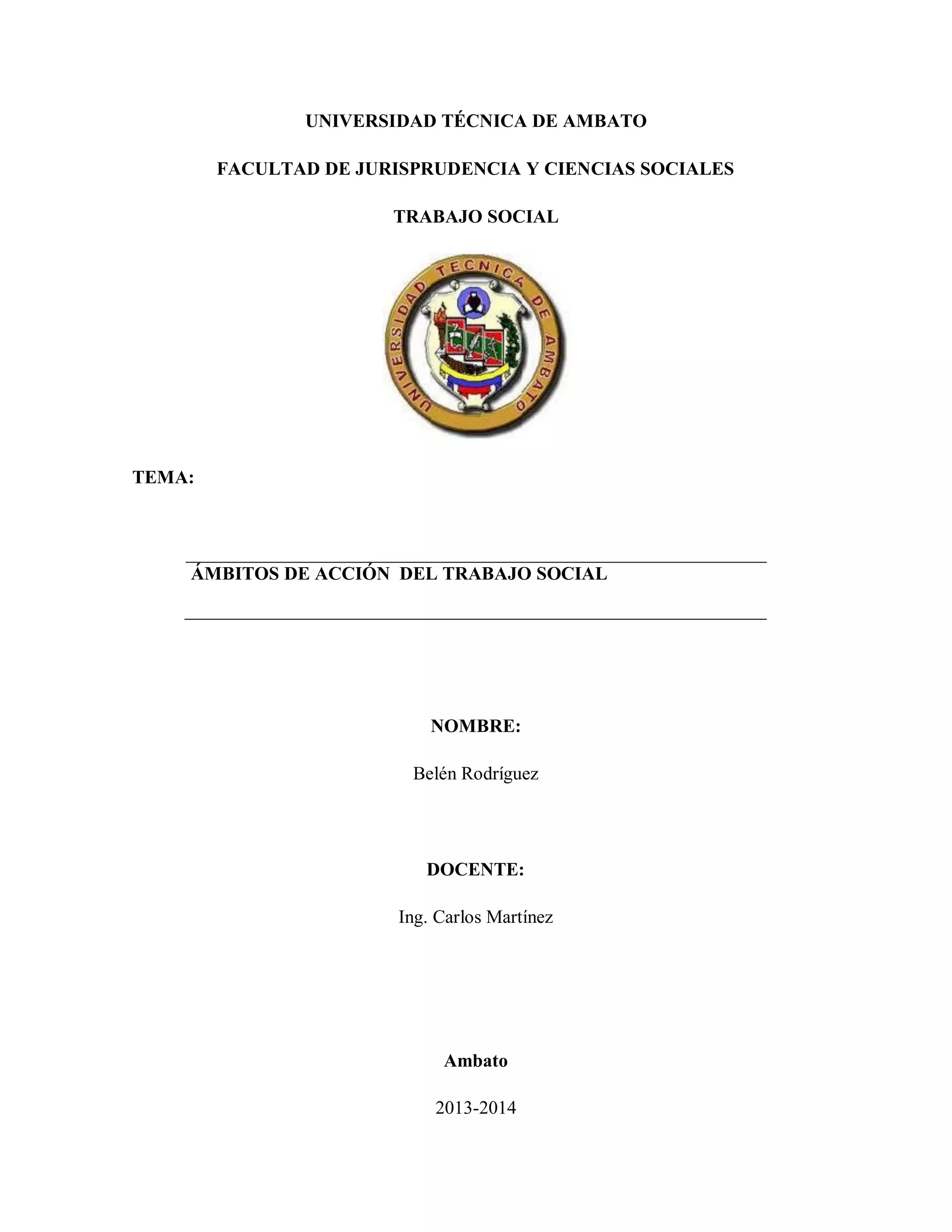 UNIVERSIDAD TÉCNICA DE AMBATO

FACULTAD DE JURISPRUDENCIA Y CIENCIAS SOCIALES

TRABAJO SOCIAL

UNIVERSIDAD TECNICA DE AMBATO

TEMA:

ÁMBITOS DE ACCIÓN DEL TRABAJO SOCIAL

NOMBRE:

Belén Rodríguez

DOCENTE:

Ing. Carlos Martínez

Ambato

2013-2014